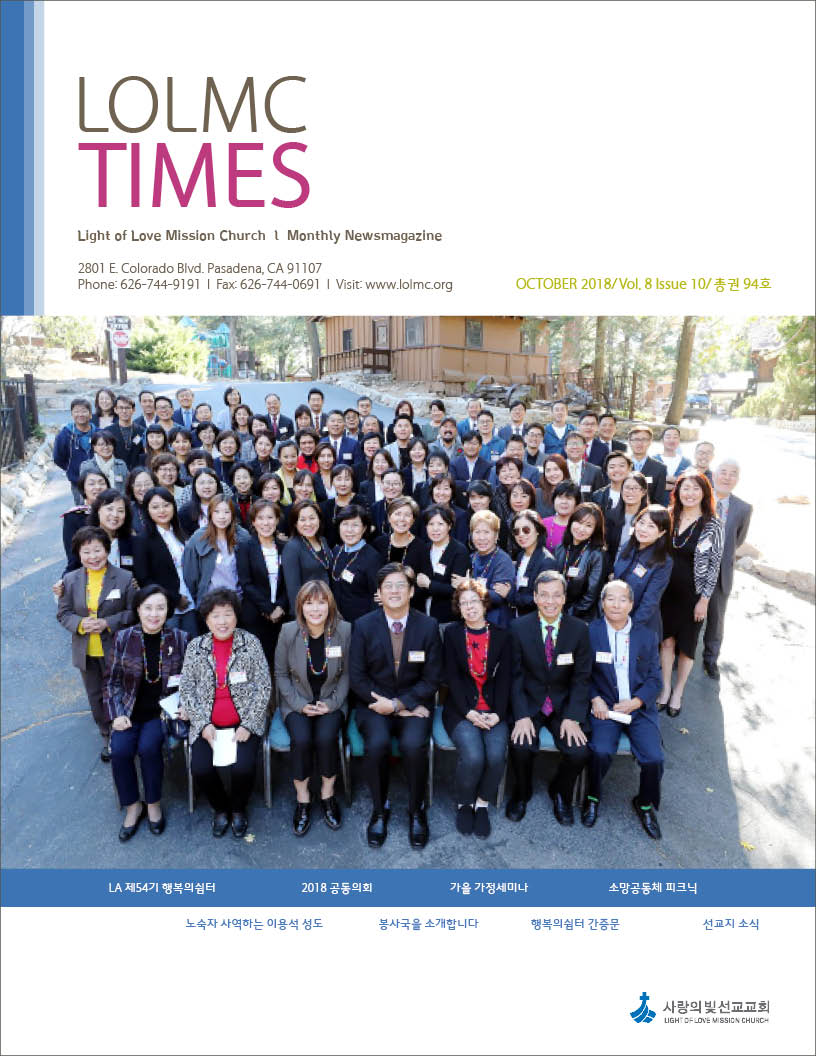 LOLMC
TIMES

Light of Love Mission Church l Monthly Newsmagazine

2801 E. Colorado Blvd. Pasadena, CA 91107
Phone: 626-744-9191 l Fax: 626-744-0691 l Visit: www.lolmc.org

OCTOBER 2018/ Vol. 8 Issue 10/ 총권 94호

LA 제54기 행복의쉼터   2018 공동의회   가을 가정세미나   소망공동체 피크닉

노숙자 사역하는 이용석 성도   봉사국을 소개합니다   행복의쉼터 간증문   선교지 소식

사랑의빛선교교회
LIGHT OF LOVE MISSION CHURCH